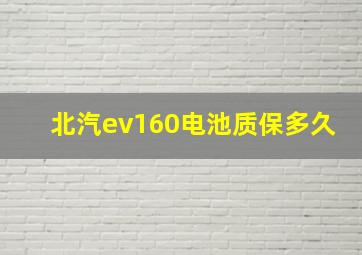 北汽ev160电池质保多久